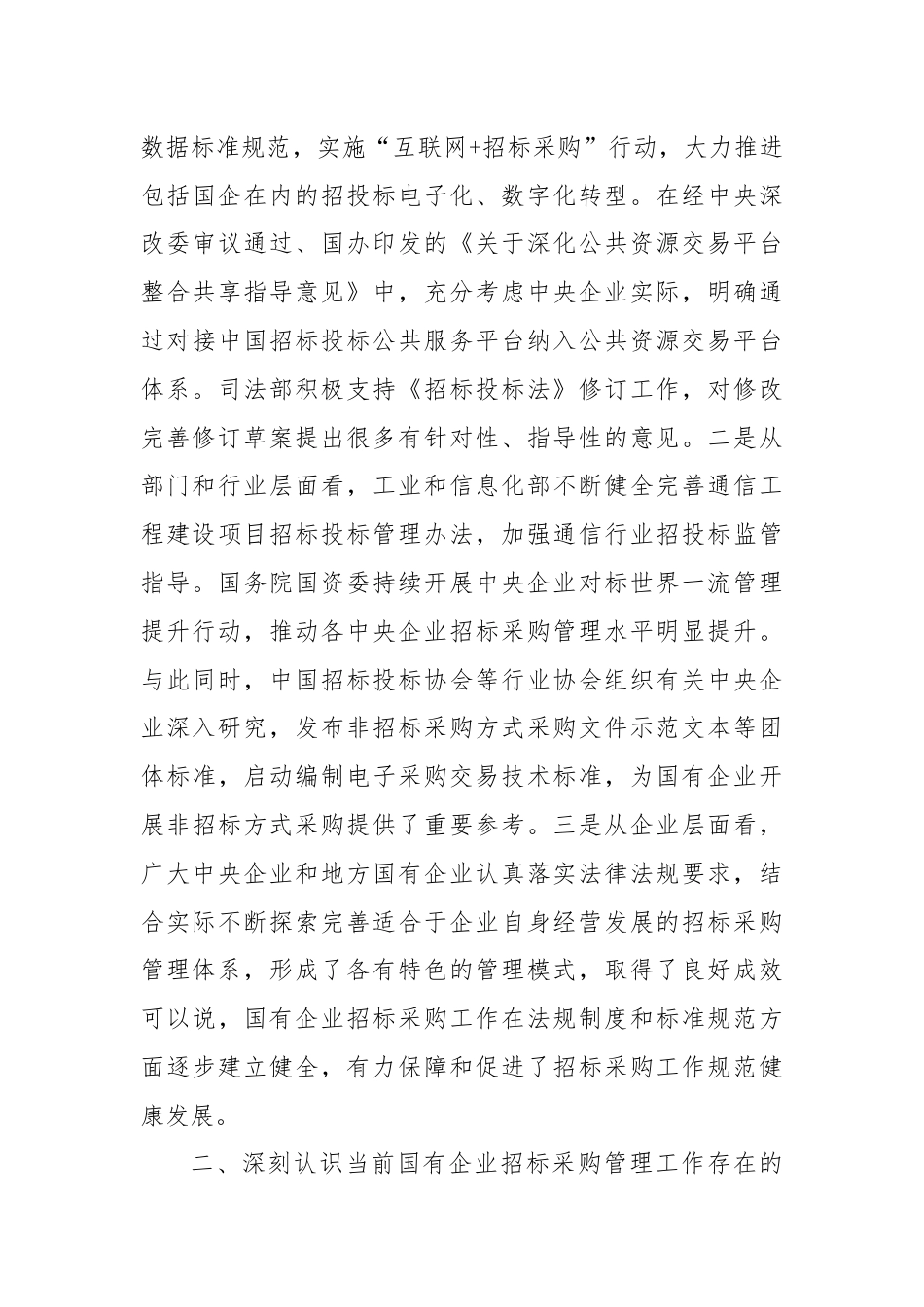 数据标准规范，实施“互联网+招标采购”行动，大力推进包括国企在内的招投标电子化、数字化转型。在经中央深改委审议通过、国办印发的《关于深化公共资源交易平台整合共享指导意见》中，充分考虑中央企业实际，明确通过对接中国招标投标公共服务平台纳入公共资源交易平台体系。司法部积极支持《招标投标法》修订工作，对修改完善修订草案提出很多有针对性、指导性的意见。二是从部门和行业层面看，工业和信息化部不断健全完善通信工程建设项目招标投标管理办法，加强通信行业招投标监管指导。国务院国资委持续开展中央企业对标世界一流管理提升行动，推动各中央企业招标采购管理水平明显提升。与此同时，中国招标投标协会等行业协会组织有关中央企业深入研究，发布非招标采购方式采购文件示范文本等团体标准，启动编制电子采购交易技术标准，为国有企业开展非招标方式采购提供了重要参考。三是从企业层面看，广大中央企业和地方国有企业认真落实法律法规要求，结合实际不断探索完善适合于企业自身经营发展的招标采购管理体系，形成了各有特色的管理模式，取得了良好成效可以说，国有企业招标采购工作在法规制度和标准规范方面逐步建立健全，有力保障和促进了招标采购工作规范健康发展。

二、深刻认识当前国有企业招标采购管理工作存在的